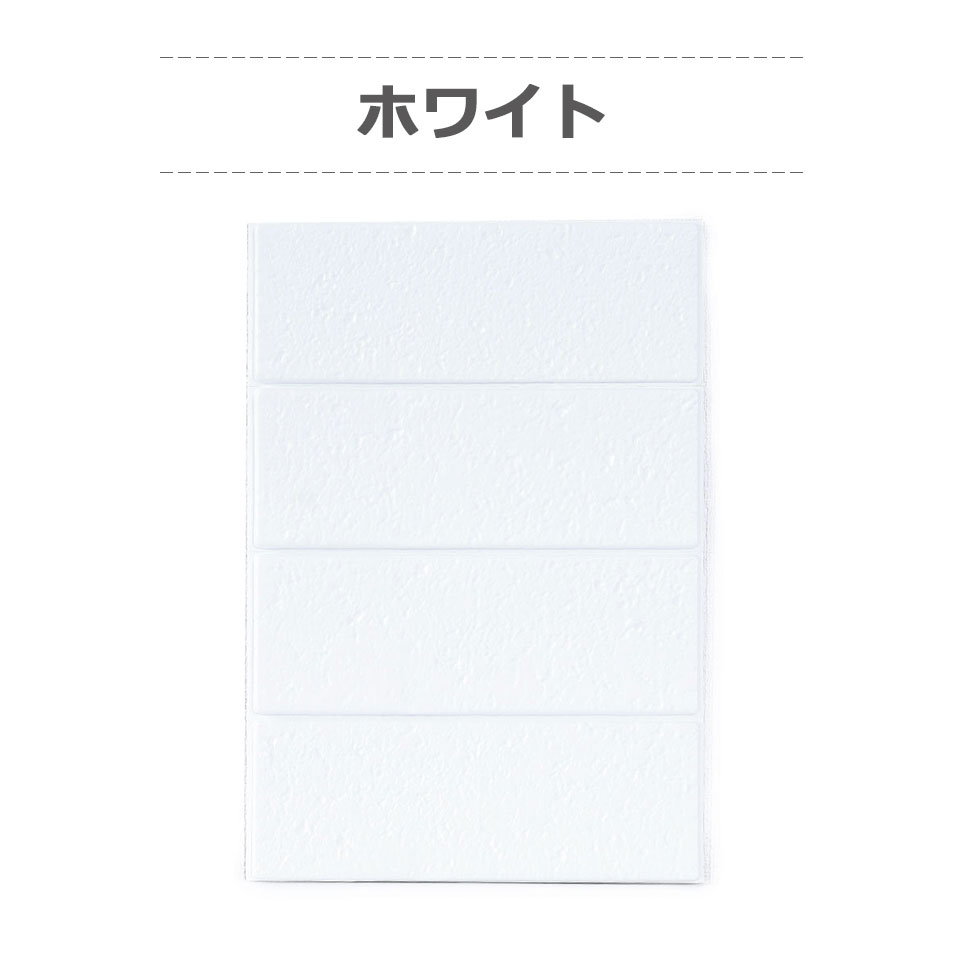 ホワイト